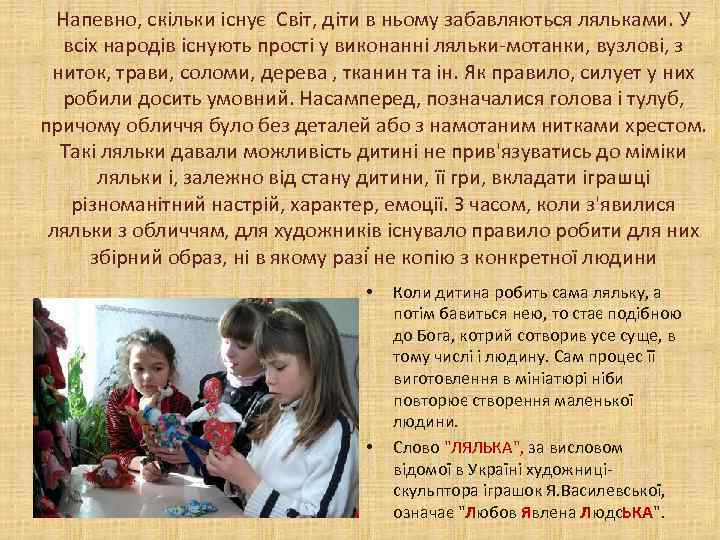 Напевно, скільки існує Світ, діти в ньому забавляються ляльками. У всіх народів існують прості у виконанні ляльки-мотанки, вузлові, з ниток, трави, соломи, дерева , тканин та ін. Як правило, силует у них робили досить умовний. Насамперед, позначалися голова і тулуб, причому обличчя було без деталей або з намотаним нитками хрестом. Такі ляльки давали можливість дитині не прив'язуватись до міміки ляльки і, залежно від стану дитини, її гри, вкладати іграшці різноманітний настрій, характер, емоції. З часом, коли з'явилися ляльки з обличчям, для художників існувало правило робити для них збірний образ, ні в якому разі не копію з конкретної людини

• Коли дитина робить сама ляльку, а потім бавиться нею, то стає подібною до Бога, котрий сотворив усе суще, в тому числі і людину. Сам процес її виготовлення в мініатюрі ніби повторює створення маленької людини.

• Слово "ЛЯЛЬКА", за висловом відомої в Україні художниці-скульптора іграшок Я.Василевської, означає "Любов Явлена ЛюдсЬКА".